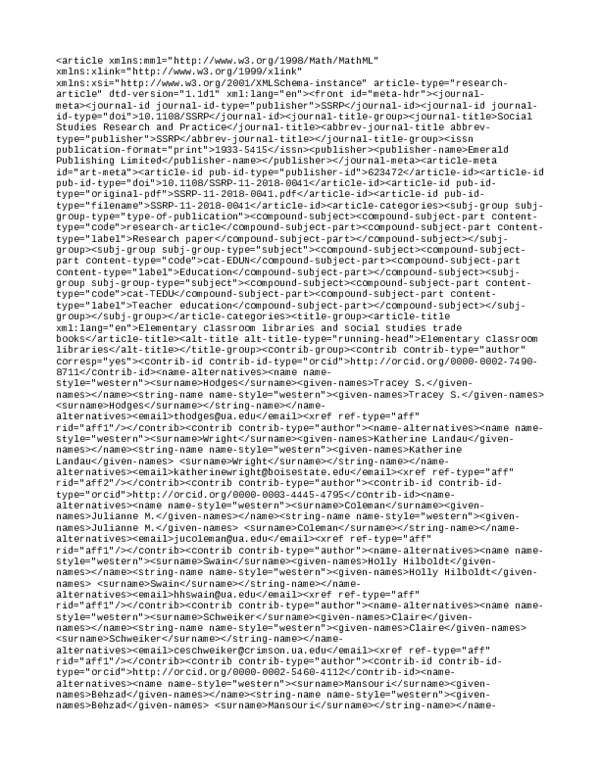 <article xmlns:mml="http://www.w3.org/1998/Math/MathML" xmlns:xlink="http://www.w3.org/1999/xlink" xmlns:xsi="http://www.w3.org/2001/XMLSchema-instance" article-type="research-article" dtd-version="1.1d1" xml:lang="en"><front id="meta-hdr"><journal-meta><journal-id journal-id-type="publisher">SSRP</journal-id><journal-id journal-id-type="doi">10.1108/SSRP</journal-id><journal-title-group><journal-title>Social Studies Research and Practice</journal-title><abbrev-journal-title abbrev-type="publisher">SSRP</abbrev-journal-title></journal-title-group><issn publication-format="print">1933-5415</issn><publisher><publisher-name>Emerald Publishing Limited</publisher-name></publisher></journal-meta><article-meta id="art-meta"><article-id pub-id-type="publisher-id">623472</article-id><article-id pub-id-type="doi">10.1108/SSRP-11-2018-0041</article-id><article-id pub-id-type="original-pdf">SSRP-11-2018-0041.pdf</article-id><article-id pub-id-type="filename">SSRP-11-2018-0041</article-id><article-categories><subj-group subj-group-type="type-of-publication"><compound-subject><compound-subject-part content-type="code">research-article</compound-subject-part><compound-subject-part content-type="label">Research paper</compound-subject-part></compound-subject></subj-group><subj-group subj-group-type="subject"><compound-subject><compound-subject-part content-type="code">cat-EDUN</compound-subject-part><compound-subject-part content-type="label">Education</compound-subject-part></compound-subject><subj-group subj-group-type="subject"><compound-subject><compound-subject-part content-type="code">cat-TEDU</compound-subject-part><compound-subject-part content-type="label">Teacher education</compound-subject-part></compound-subject></subj-group></subj-group></article-categories><title-group><article-title xml:lang="en">Elementary classroom libraries and social studies trade books</article-title><alt-title alt-title-type="running-head">Elementary classroom libraries</alt-title></title-group><contrib-group><contrib contrib-type="author" corresp="yes"><contrib-id contrib-id-type="orcid">http://orcid.org/0000-0002-7490-8711</contrib-id><name-alternatives><name name-style="western"><surname>Hodges</surname><given-names>Tracey S.</given-names></name><string-name name-style="western"><given-names>Tracey S.</given-names> <surname>Hodges</surname></string-name></name-alternatives><email>thodges@ua.edu</email><xref ref-type="aff" rid="aff1"/></contrib><contrib contrib-type="author"><name-alternatives><name name-style="western"><surname>Wright</surname><given-names>Katherine Landau</given-names></name><string-name name-style="western"><given-names>Katherine Landau</given-names> <surname>Wright</surname></string-name></name-alternatives><email>katherinewright@boisestate.edu</email><xref ref-type="aff" rid="aff2"/></contrib><contrib contrib-type="author"><contrib-id contrib-id-type="orcid">http://orcid.org/0000-0003-4445-4795</contrib-id><name-alternatives><name name-style="western"><surname>Coleman</surname><given-names>Julianne M.</given-names></name><string-name name-style="western"><given-names>Julianne M.</given-names> <surname>Coleman</surname></string-name></name-alternatives><email>jucoleman@ua.edu</email><xref ref-type="aff" rid="aff1"/></contrib><contrib contrib-type="author"><name-alternatives><name name-style="western"><surname>Swain</surname><given-names>Holly Hilboldt</given-names></name><string-name name-style="western"><given-names>Holly Hilboldt</given-names> <surname>Swain</surname></string-name></name-alternatives><email>hhswain@ua.edu</email><xref ref-type="aff" rid="aff1"/></contrib><contrib contrib-type="author"><name-alternatives><name name-style="western"><surname>Schweiker</surname><given-names>Claire</given-names></name><string-name name-style="western"><given-names>Claire</given-names> <surname>Schweiker</surname></string-name></name-alternatives><email>ceschweiker@crimson.ua.edu</email><xref ref-type="aff" rid="aff1"/></contrib><contrib contrib-type="author"><contrib-id contrib-id-type="orcid">http://orcid.org/0000-0002-5460-4112</contrib-id><name-alternatives><name name-style="western"><surname>Mansouri</surname><given-names>Behzad</given-names></name><string-name name-style="western"><given-names>Behzad</given-names> <surname>Mansouri</surname></string-name></name-